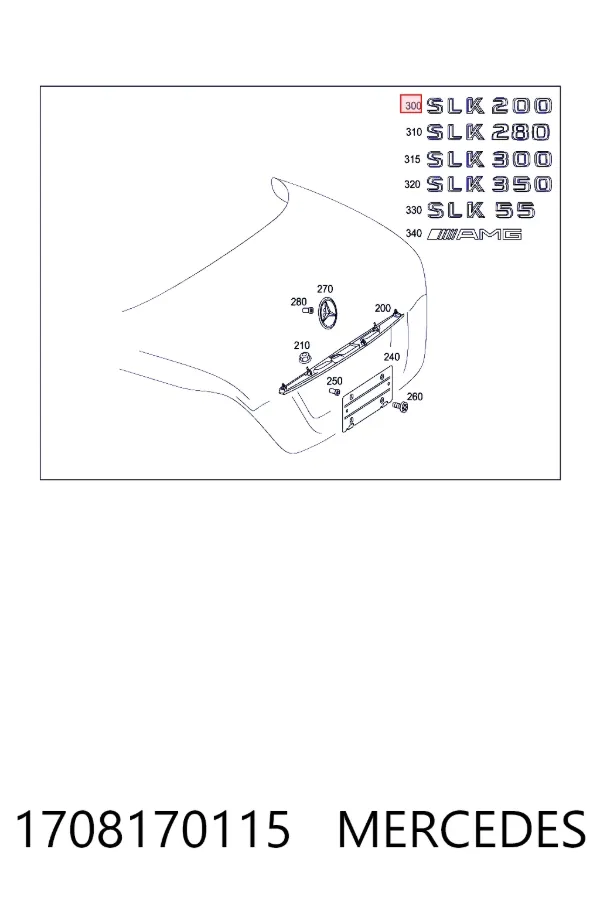 300 SLK 200
310 SLK 280
315 SLK 300
320 SLK 350
330 SLK 55
340 AMG

270
280
200
210
240
250
260

1708170115 MERCEDES